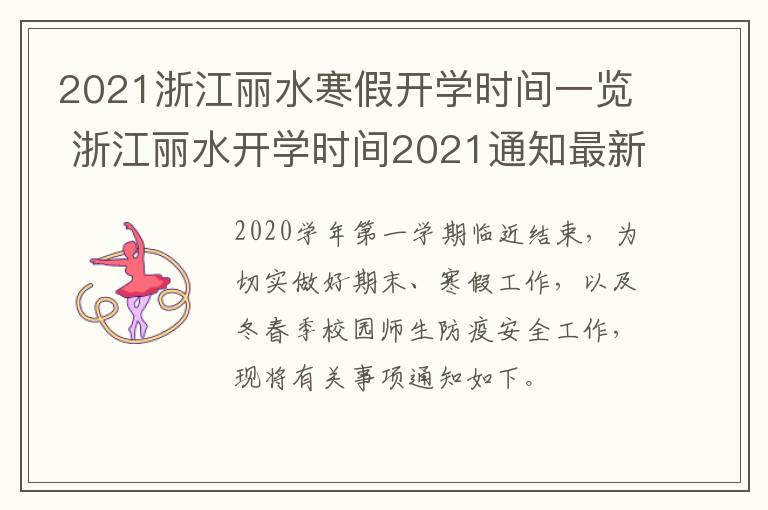 2021浙江丽水寒假开学时间一览 浙江丽水开学时间2021通知最新

2020学年第一学期临近结束，为切实做好期末、寒假工作，以及冬春季校园师生防疫安全工作，现将有关事项通知如下。